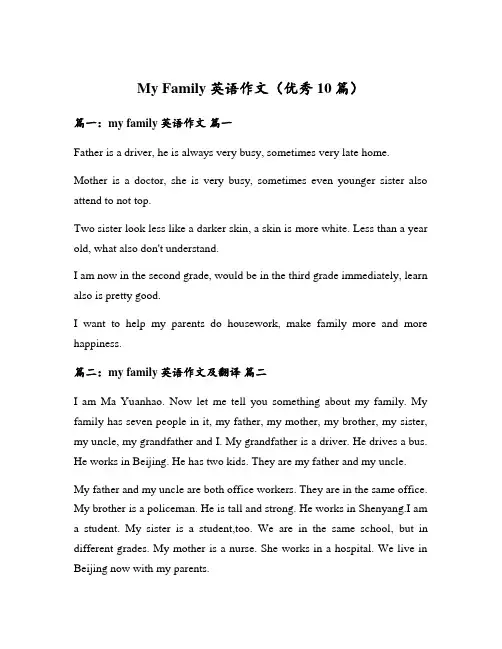 My Family 英语作文（优秀 10 篇）

篇一：my family 英语作文 篇一

Father is a driver, he is always very busy, sometimes very late home.

Mother is a doctor, she is very busy, sometimes even younger sister also attend to not top.

Two sister look less like a darker skin, a skin is more white. Less than a year old, what also don't understand.

I am now in the second grade, would be in the third grade immediately, learn also is pretty good.

I want to help my parents do housework, make family more and more happiness.

篇二：my family 英语作文及翻译 篇二

I am Ma Yuanhao. Now let me tell you something about my family. My family has seven people in it, my father, my mother, my brother, my sister, my uncle, my grandfather and I. My grandfather is a driver. He drives a bus. He works in Beijing. He has two kids. They are my father and my uncle.

My father and my uncle are both office workers. They are in the same office. My brother is a policeman. He is tall and strong. He works in Shenyang.I am a student. My sister is a student,too. We are in the same school, but in different grades. My mother is a nurse. She works in a hospital. We live in Beijing now with my parents.